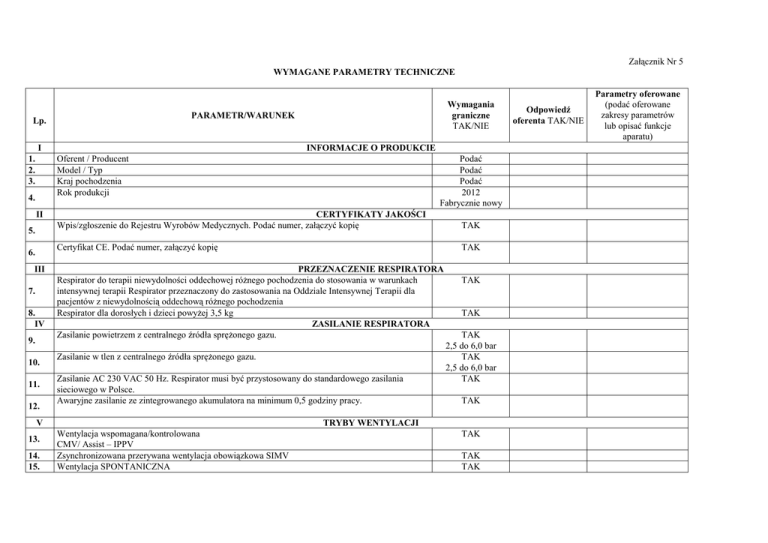 Załącznik Nr 5

WYMAGANE PARAMETRY TECHNICZNE

| Lp. | PARAMETR/WARUNEK | Wymagania graniczne TAK/NIE | Odpowiedź oferenta TAK/NIE | Parametry oferowane (podać oferowane zakresy parametrów lub opisać funkcje aparatu) |
|---|---|---|---|---|
| I | INFORMACJE O PRODUKCIE | | | |
| 1. | Oferent / Producent | Podać | | |
| 2. | Model / Typ | Podać | | |
| 3. | Kraj pochodzenia | Podać | | |
| 4. | Rok produkcji | 2012 Fabrycznie nowy | | |
| II | CERTYFIKATY JAKOŚCI | | | |
| 5. | Wpis/zgłoszenie do Rejestru Wyrobów Medycznych. Podać numer, załączyć kopię | TAK | | |
| 6. | Certyfikat CE. Podać numer, załączyć kopię | TAK | | |
| III | PRZEZNACZENIE RESPIRATORA | | | |
| 7. | Respirator do terapii niewydolności oddechowej różnego pochodzenia do stosowania w warunkach intensywnej terapii Respirator przeznaczony do zastosowania na Oddziale Intensywnej Terapii dla pacjentów z niewydolnością oddechową różnego pochodzenia | TAK | | |
| 8. | Respirator dla dorosłych i dzieci powyżej 3,5 kg | TAK | | |
| IV | ZASILANIE RESPIRATORA | | | |
| 9. | Zasilanie powietrzem z centralnego źródła sprężonego gazu. | TAK 2,5 do 6,0 bar | | |
| 10. | Zasilanie w tlen z centralnego źródła sprężonego gazu. | TAK 2,5 do 6,0 bar | | |
| 11. | Zasilanie AC 230 VAC 50 Hz. Respirator musi być przystosowany do standardowego zasilania sieciowego w Polsce. | TAK | | |
| 12. | Awaryjne zasilanie ze zintegrowanego akumulatora na minimum 0,5 godziny pracy. | TAK | | |
| V | TRYBY WENTYLACJI | | | |
| 13. | Wentylacja wspomagana/kontrolowana CMV/ Assist – IPPV | TAK | | |
| 14. | Zsynchronizowana przerywana wentylacja obowiązkowa SIMV | TAK | | |
| 15. | Wentylacja SPONTANICZNA | TAK | | |